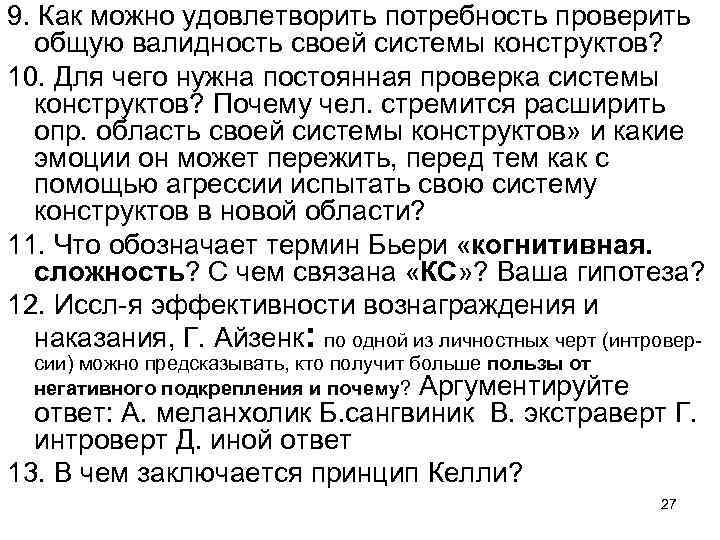 9. Как можно удовлетворить потребность проверить общую валидность своей системы конструктов?

10. Для чего нужна постоянная проверка системы конструктов? Почему чел. стремится расширить опр. область своей системы конструктов» и какие эмоции он может пережить, перед тем как с помощью агрессии испытать свою систему конструктов в новой области?

11. Что обозначает термин Бьери «когнитивная. сложность? С чем связана «КС»? Ваша гипотеза?

12. Иссл-я эффективности вознаграждения и наказания, Г. Айзенк: по одной из личностных черт (интроверсии) можно предсказывать, кто получит больше пользы от негативного подкрепления и почему? Аргументируйте ответ: А. меланхолик Б.сангвиник В. экстраверт Г. интроверт Д. иной ответ

13. В чем заключается принцип Келли?

27